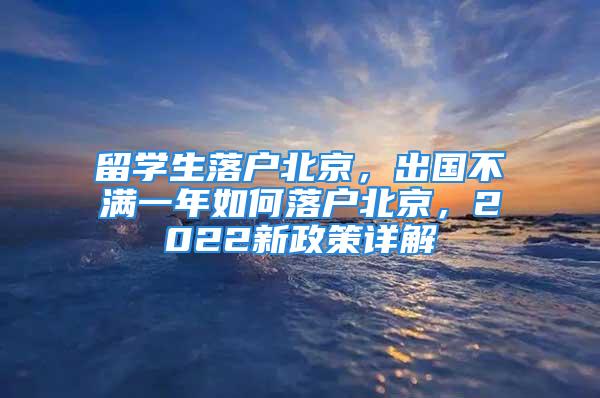 留学生落户北京，出国不满一年如何落户北京，2022新政策详解